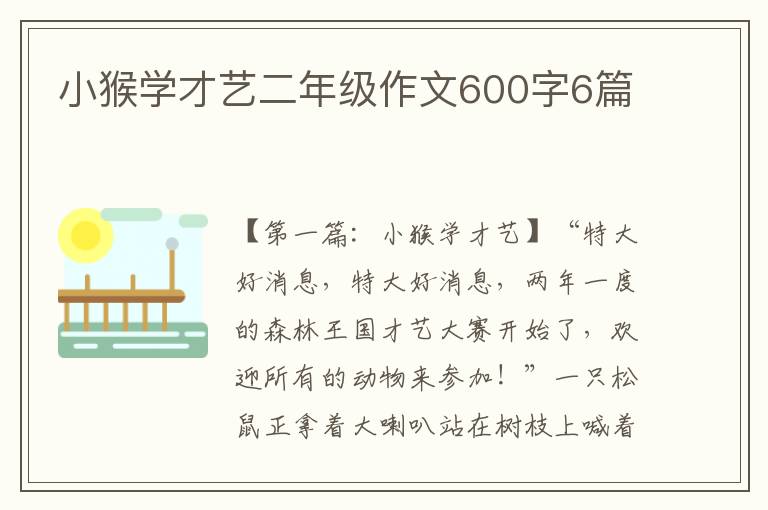 小猴学才艺二年级作文600字6篇

【第一篇：小猴学才艺】“特大好消息，特大好消息，两年一度的森林王国才艺大赛开始了，欢迎所有的动物来参加！”一只松鼠正拿着大喇叭站在树枝上喊着